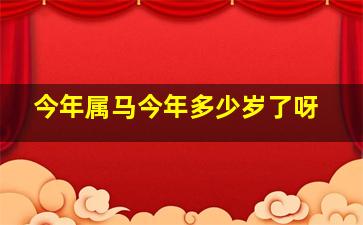 今年属马今年多少岁了呀